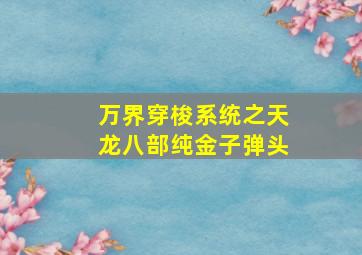 万界穿梭系统之天龙八部纯金子弹头